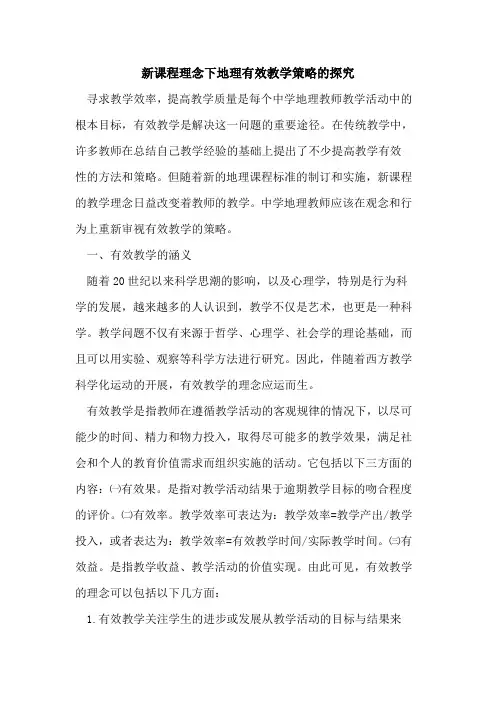 新课程理念下地理有效教学策略的探究

寻求教学效率，提高教学质量是每个中学地理教师教学活动中的根本目标，有效教学是解决这一问题的重要途径。在传统教学中，许多教师在总结自己教学经验的基础上提出了不少提高教学有效性的方法和策略。但随着新的地理课程标准的制订和实施，新课程的教学理念日益改变着教师的教学。中学地理教师应该在观念和行为上重新审视有效教学的策略。

一、有效教学的涵义

随着20世纪以来科学思潮的影响，以及心理学，特别是行为科学的发展，越来越多的人认识到，教学不仅是艺术，也更是一种科学。教学问题不仅有来源于哲学、心理学、社会学的理论基础，而且可以用实验、观察等科学方法进行研究。因此，伴随着西方教学科学化运动的开展，有效教学的理念应运而生。

有效教学是指教师在遵循教学活动的客观规律的情况下，以尽可能少的时间、精力和物力投入，取得尽可能多的教学效果，满足社会和个人的教育价值需求而组织实施的活动。它包括以下三方面的内容：㈠有效果。是指对教学活动结果于逾期教学目标的吻合程度的评价。㈡有效率。教学效率可表达为：教学效率=教学产出/教学投入，或者表达为：教学效率=有效教学时间/实际教学时间。㈢有效益。是指教学收益、教学活动的价值实现。由此可见，有效教学的理念可以包括以下几方面：

1.有效教学关注学生的进步或发展从教学活动的目标与结果来